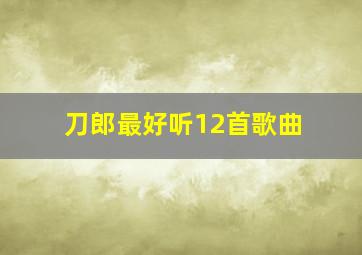 刀郎最好听12首歌曲